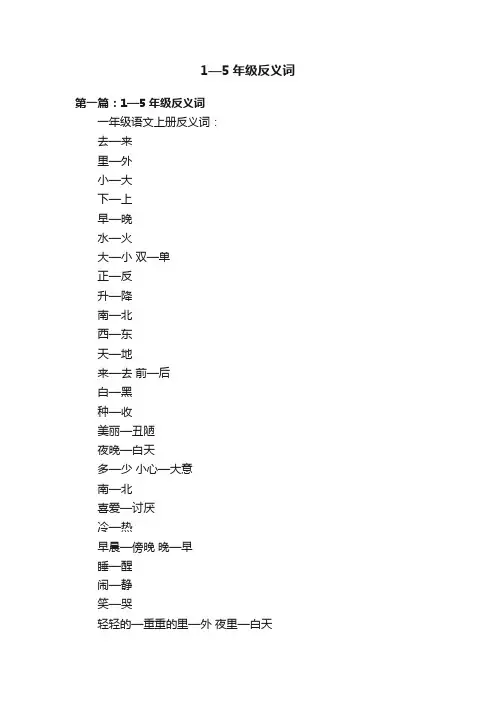 1—5 年级反义词

第一篇：1—5 年级反义词

一年级语文上册反义词：

去—来

里—外

小—大

下—上

早—晚

水—火

大—小 双—单

正—反

升—降

南—北

西—东

天—地

来—去 前—后

白—黑

种—收

美丽—丑陋

夜晚—白天

多—少 小心—大意

南—北

喜爱—讨厌

冷—热

早晨—傍晚 晚—早

睡—醒

闹—静

笑—哭

轻轻的—重重的里—外 夜里—白天